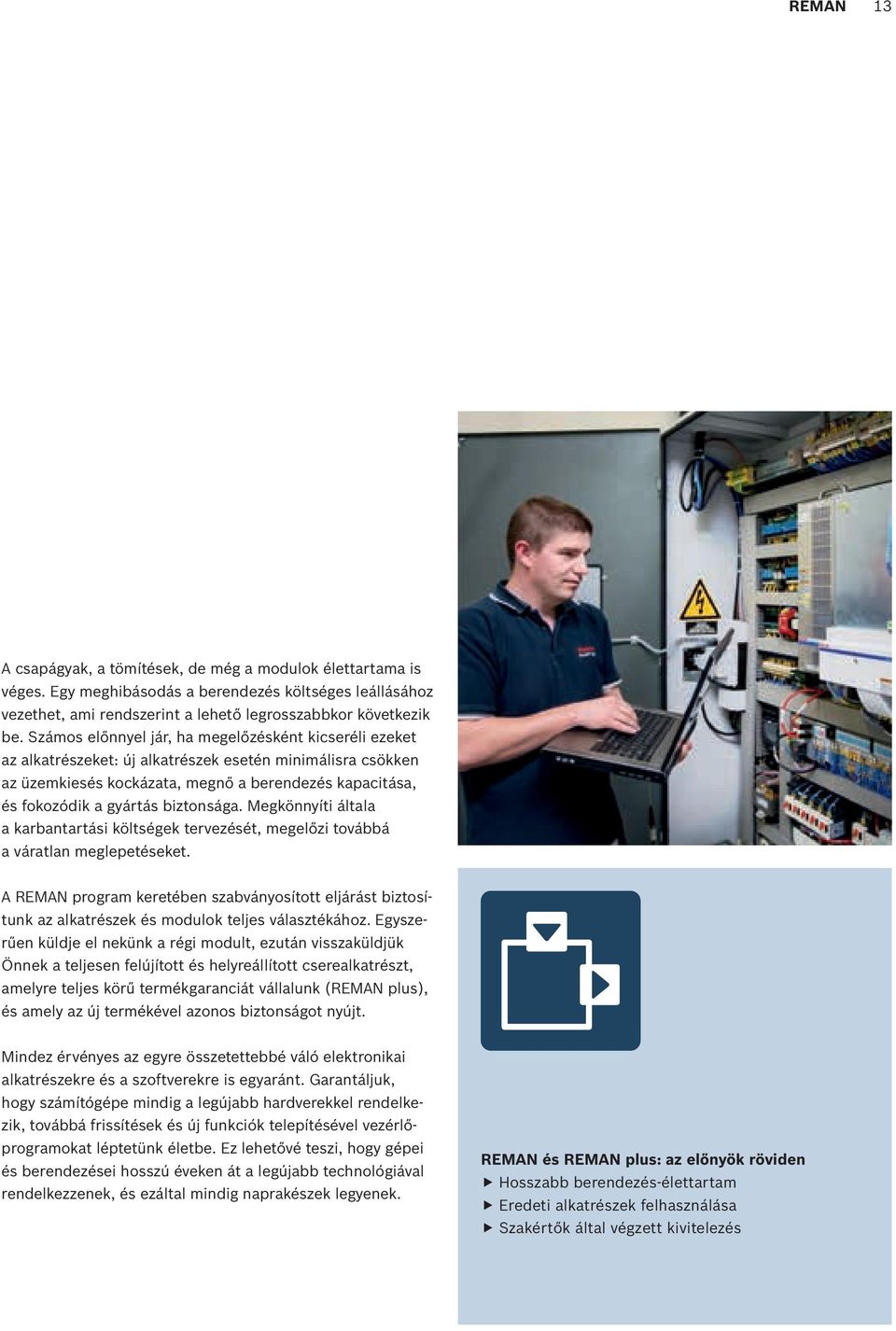 REMAN 13

A csapágyak, a tömítések, de még a modulok élettartama is véges. Egy meghibásodás a berendezés költséges leállásához vezethet, ami rendszerint a lehető legrosszabbkor következik be. Számos előnnyel jár, ha megelőzésként kicseréli ezeket az alkatrészeket: új alkatrészek esetén minimálisra csökken az üzemkiesés kockázata, megnő a berendezés kapacitása, és fokozódik a gyártás biztonsága. Megkönnyíti általa a karbantartási költségek tervezését, megelőzi továbbá a váratlan meglepetéseket.

A REMAN program keretében szabványosított eljárást biztosítunk az alkatrészek és modulok teljes választékához. Egyszerűen küldje el nekünk a régi modult, ezután visszaküldjük Önnek a teljesen felújított és helyreállított cserealkatrészt, amelyre teljes körű termékgaranciát vállalunk (REMAN plus), és amely az új termékével azonos biztonságot nyújt.

Mindez érvényes az egyre összetettebbé váló elektronikai alkatrészekre és a szoftverekre is egyaránt. Garantáljuk, hogy számítógépe mindig a legújabb hardverekkel rendelkezik, továbbá frissítések és új funkciók telepítésével vezérlőprogramokat léptetünk életbe. Ez lehetővé teszi, hogy gépei és berendezései hosszú éveken át a legújabb technológiával rendelkezzenek, és ezáltal mindig naprakészek legyenek.

REMAN és REMAN plus: az előnyök röviden
▶ Hosszabb berendezés-élettartam
▶ Eredeti alkatrészek felhasználása
▶ Szakértők által végzett kivitelezés